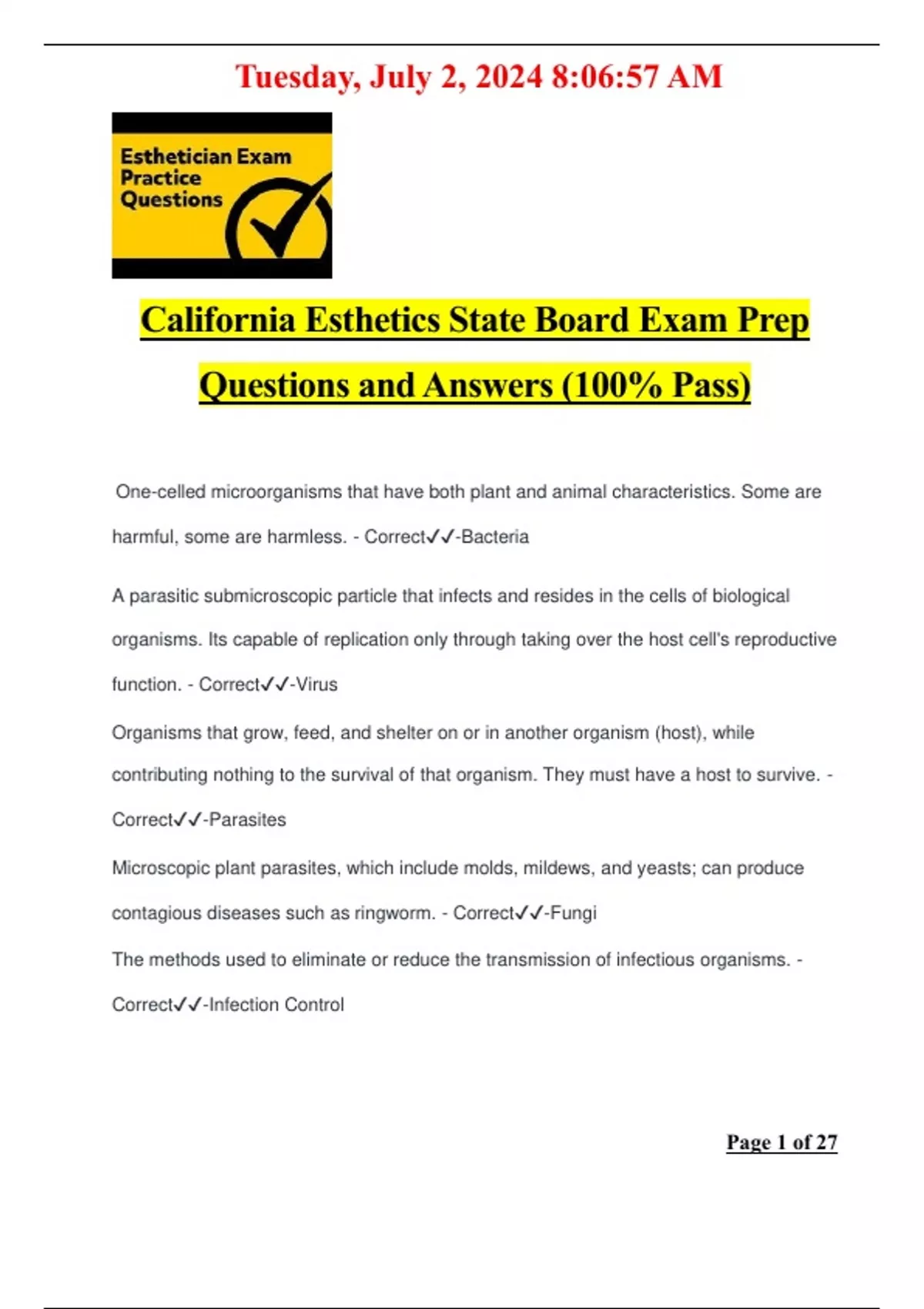 Tuesday, July 2, 2024 8:06:57 AM

Esthetician Exam Practice Questions

California Esthetics State Board Exam Prep Questions and Answers (100% Pass)

One-celled microorganisms that have both plant and animal characteristics. Some are harmful, some are harmless. - Correct✓✓-Bacteria

A parasitic submicroscopic particle that infects and resides in the cells of biological organisms. Its capable of replication only through taking over the host cell's reproductive function. - Correct✓✓-Virus

Organisms that grow, feed, and shelter on or in another organism (host), while contributing nothing to the survival of that organism. They must have a host to survive. - Correct✓✓-Parasites

Microscopic plant parasites, which include molds, mildews, and yeasts; can produce contagious diseases such as ringworm. - Correct✓✓-Fungi

The methods used to eliminate or reduce the transmission of infectious organisms. - Correct✓✓-Infection Control

Page 1 of 27